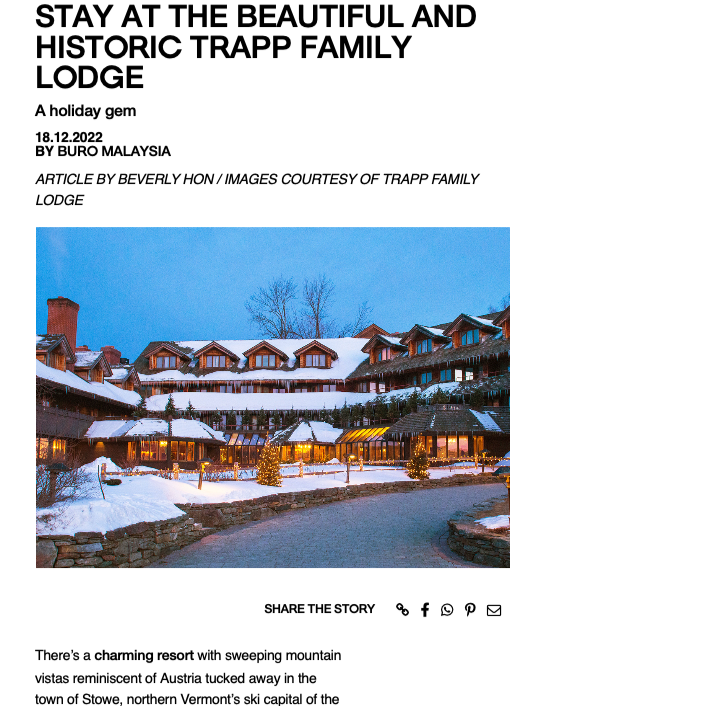 STAY AT THE BEAUTIFUL AND HISTORIC TRAPP FAMILY LODGE

A holiday gem

18.12.2022
BY BURO MALAYSIA

ARTICLE BY BEVERLY HON / IMAGES COURTESY OF TRAPP FAMILY LODGE

SHARE THE STORY

There's a charming resort with sweeping mountain vistas reminiscent of Austria tucked away in the town of Stowe, northern Vermont's ski capital of the